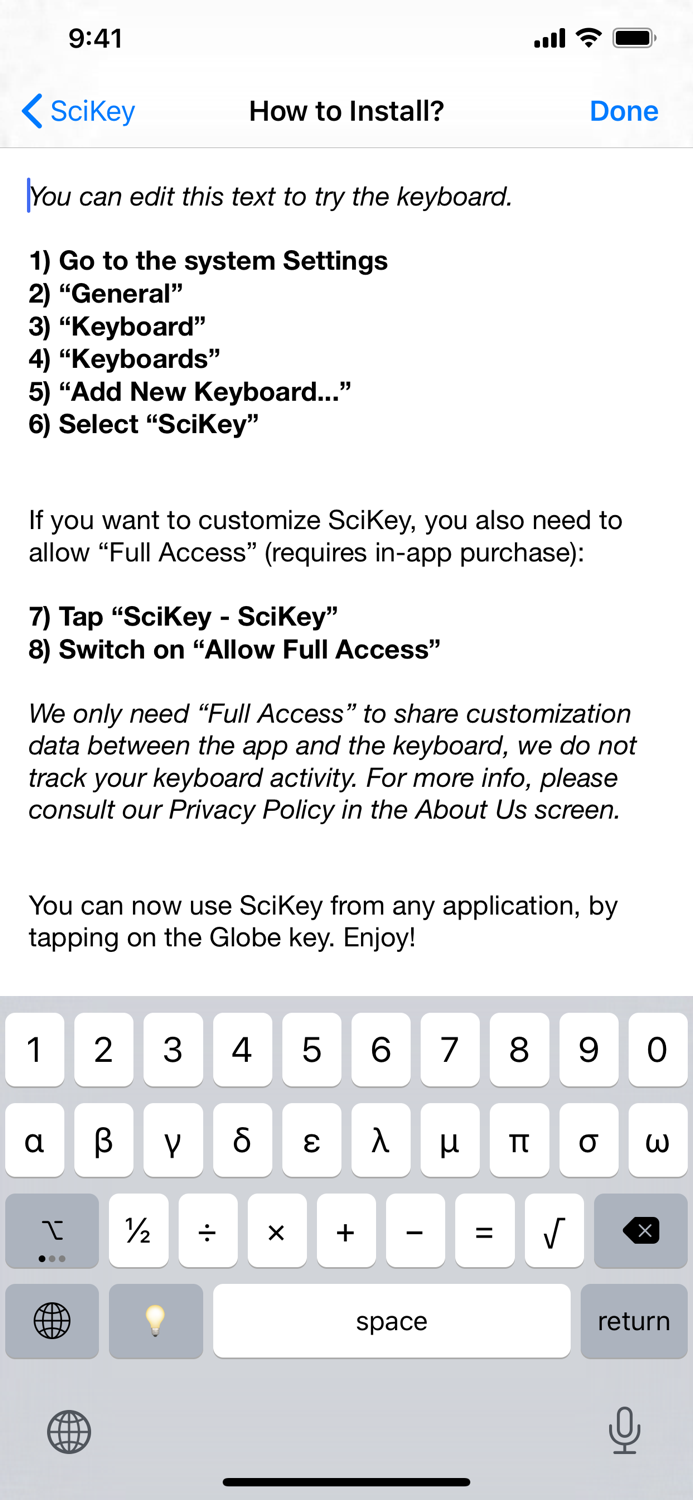 9:41

SciKey How to Install? Done

You can edit this text to try the keyboard.

1) Go to the system Settings
2) “General”
3) “Keyboard”
4) “Keyboards”
5) “Add New Keyboard...”
6) Select “SciKey”

If you want to customize SciKey, you also need to allow “Full Access” (requires in-app purchase):

7) Tap “SciKey - SciKey”
8) Switch on “Allow Full Access”

We only need “Full Access” to share customization data between the app and the keyboard, we do not track your keyboard activity. For more info, please consult our Privacy Policy in the About Us screen.

You can now use SciKey from any application, by tapping on the Globe key. Enjoy!

1 2 3 4 5 6 7 8 9 0
α β γ δ ε λ μ π σ ω
⌥ ½ ÷ × + − = √
space return